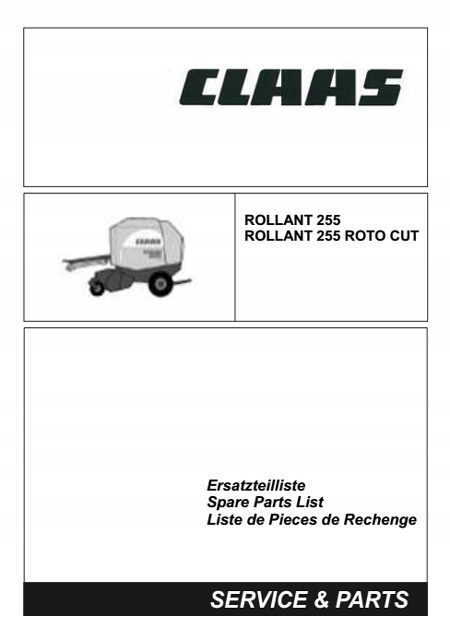 CLAAS

CLAAS

ROLLANT 255
ROLLANT 255 ROTO CUT

Ersatzteilliste
Spare Parts List
Liste de Pieces de Rechenge

SERVICE & PARTS